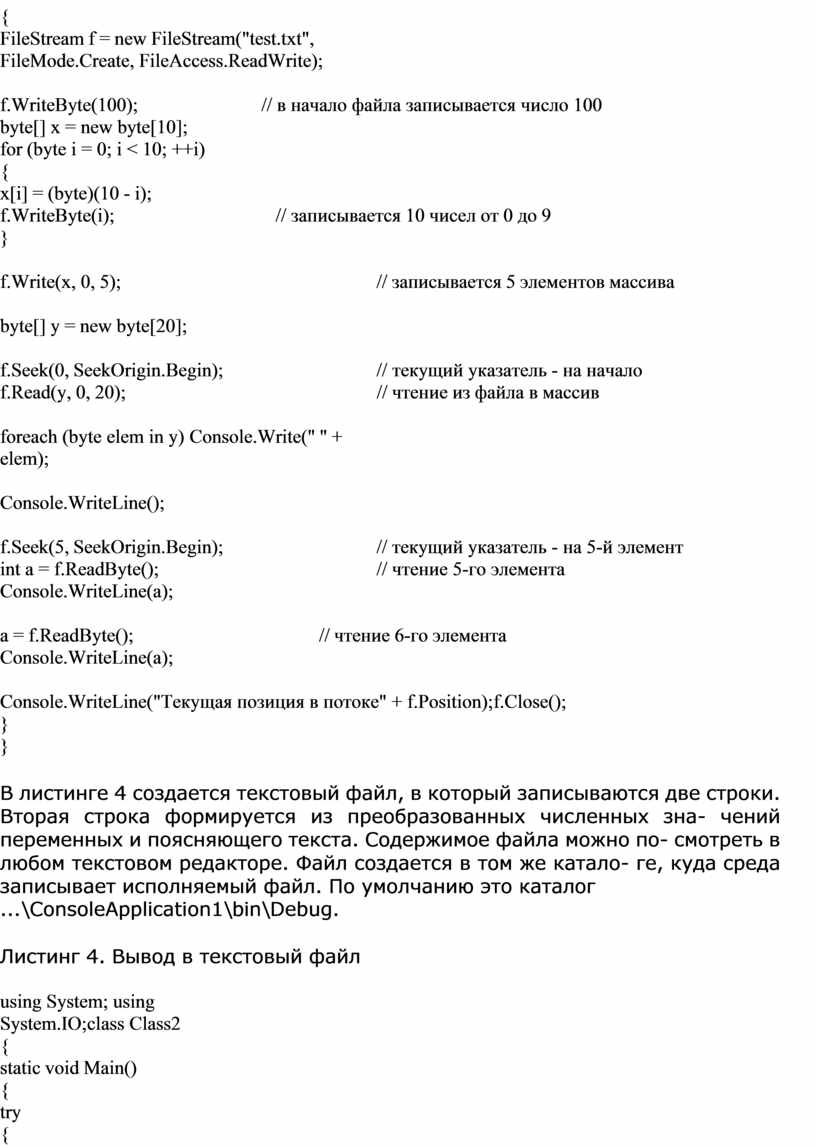 {
FileStream f = new FileStream("test.txt",
FileMode.Create, FileAccess.ReadWrite);

f.WriteByte(100); // в начало файла записывается число 100
byte[] x = new byte[10];
for (byte i = 0; i < 10; ++i)
{
x[i] = (byte)(10 - i);
f.WriteByte(i); // записывается 10 чисел от 0 до 9
}

f.Write(x, 0, 5); // записывается 5 элементов массива

byte[] y = new byte[20];

f.Seek(0, SeekOrigin.Begin); // текущий указатель - на начало
f.Read(y, 0, 20); // чтение из файла в массив

foreach (byte elem in y) Console.Write(" " +
elem);

Console.WriteLine();

f.Seek(5, SeekOrigin.Begin); // текущий указатель - на 5-й элемент
int a = f.ReadByte(); // чтение 5-го элемента
Console.WriteLine(a);

a = f.ReadByte(); // чтение 6-го элемента
Console.WriteLine(a);

Console.WriteLine("Текущая позиция в потоке" + f.Position);f.Close();
}
}

В листинге 4 создается текстовый файл, в который записываются две строки. Вторая строка формируется из преобразованных численных зна- чений переменных и поясняющего текста. Содержимое файла можно по- смотреть в любом текстовом редакторе. Файл создается в том же катало- ге, куда среда записывает исполняемый файл. По умолчанию это каталог ...\ConsoleApplication1\bin\Debug.

Листинг 4. Вывод в текстовый файл

using System; using
System.IO;class Class2
{
static void Main()
{
try
{